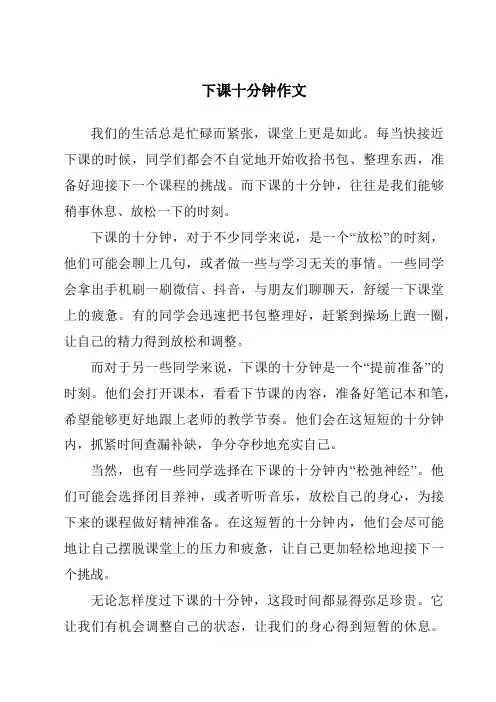 下课十分钟作文

我们的生活总是忙碌而紧张，课堂上更是如此。每当快接近下课的时候，同学们都会不自觉地开始收拾书包、整理东西，准备好迎接下一个课程的挑战。而下课的十分钟，往往是我们能够稍事休息、放松一下的时刻。

下课的十分钟，对于不少同学来说，是一个“放松”的时刻，他们可能会聊上几句，或者做一些与学习无关的事情。一些同学会拿出手机刷一刷微信、抖音，与朋友们聊聊天，舒缓一下课堂上的疲惫。有的同学会迅速把书包整理好，赶紧到操场上跑一圈，让自己的精力得到放松和调整。

而对于另一些同学来说，下课的十分钟是一个“提前准备”的时刻。他们会打开课本，看看下节课的内容，准备好笔记本和笔，希望能够更好地跟上老师的教学节奏。他们会在这短短的十分钟内，抓紧时间查漏补缺，争分夺秒地充实自己。

当然，也有一些同学选择在下课的十分钟内“松弛神经”。他们可能会选择闭目养神，或者听听音乐，放松自己的身心，为接下来的课程做好精神准备。在这短暂的十分钟内，他们会尽可能地让自己摆脱课堂上的压力和疲惫，让自己更加轻松地迎接下一个挑战。

无论怎样度过下课的十分钟，这段时间都显得弥足珍贵。它让我们有机会调整自己的状态，让我们的身心得到短暂的休息。